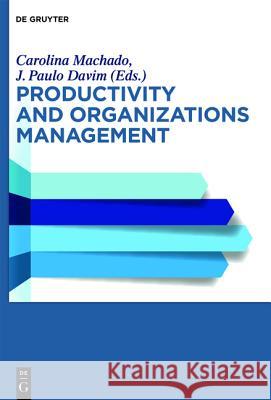 DE GRUYTER

Carolina Machado,
J. Paulo Davim (Eds.)

PRODUCTIVITY AND ORGANIZATIONS MANAGEMENT

DE G

Kraina Książek